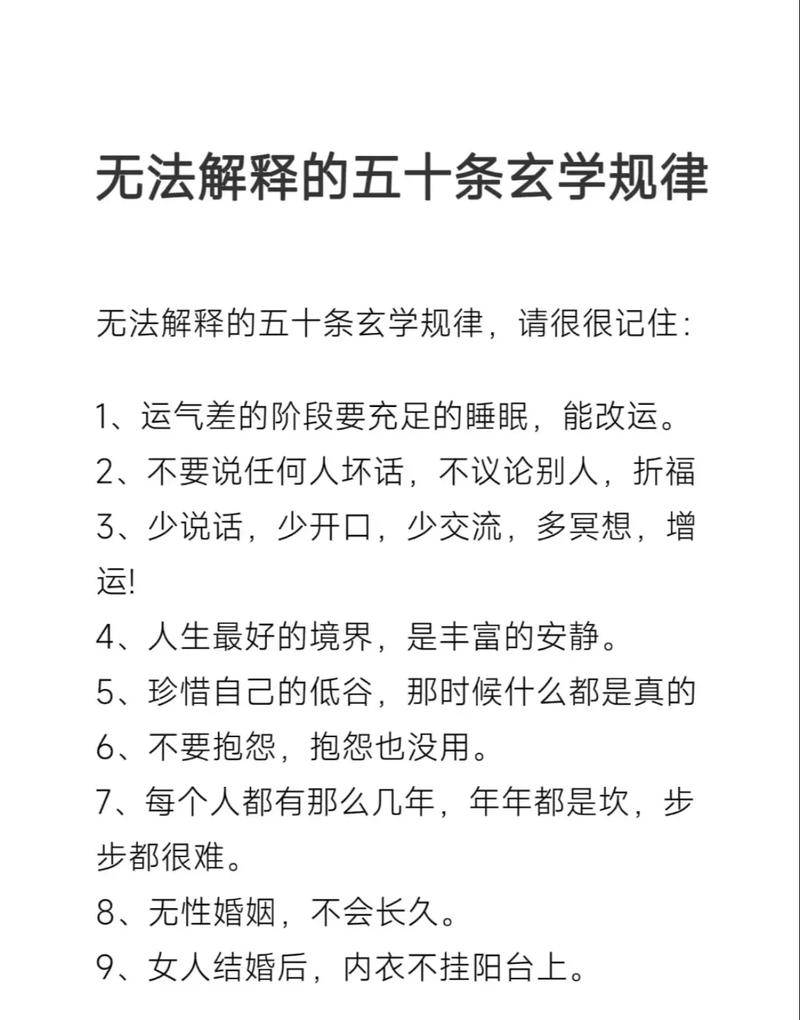 无法解释的五十条玄学规律

无法解释的五十条玄学规律，请很很记住：

1、运气差的阶段要充足的睡眠，能改运。
2、不要说任何人坏话，不议论别人，折福
3、少说话，少开口，少交流，多冥想，增运!
4、人生最好的境界，是丰富的安静。
5、珍惜自己的低谷，那时候什么都是真的
6、不要抱怨，抱怨也没用。
7、每个人都有那么几年，年年都是坎，步步都很难。
8、无性婚姻，不会长久。
9、女人结婚后，内衣不挂阳台上。